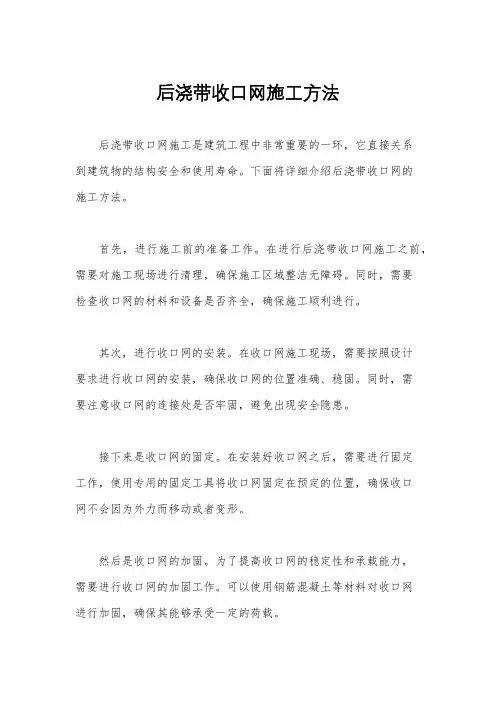 后浇带收口网施工方法

后浇带收口网施工是建筑工程中非常重要的一环，它直接关系到建筑物的结构安全和使用寿命。下面将详细介绍后浇带收口网的施工方法。

首先，进行施工前的准备工作。在进行后浇带收口网施工之前，需要对施工现场进行清理，确保施工区域整洁无障碍。同时，需要检查收口网的材料和设备是否齐全，确保施工顺利进行。

其次，进行收口网的安装。在收口网施工现场，需要按照设计要求进行收口网的安装，确保收口网的位置准确、稳固。同时，需要注意收口网的连接处是否牢固，避免出现安全隐患。

接下来是收口网的固定。在安装好收口网之后，需要进行固定工作，使用专用的固定工具将收口网固定在预定的位置，确保收口网不会因为外力而移动或者变形。

然后是收口网的加固。为了提高收口网的稳定性和承载能力，需要进行收口网的加固工作。可以使用钢筋混凝土等材料对收口网进行加固，确保其能够承受一定的荷载。